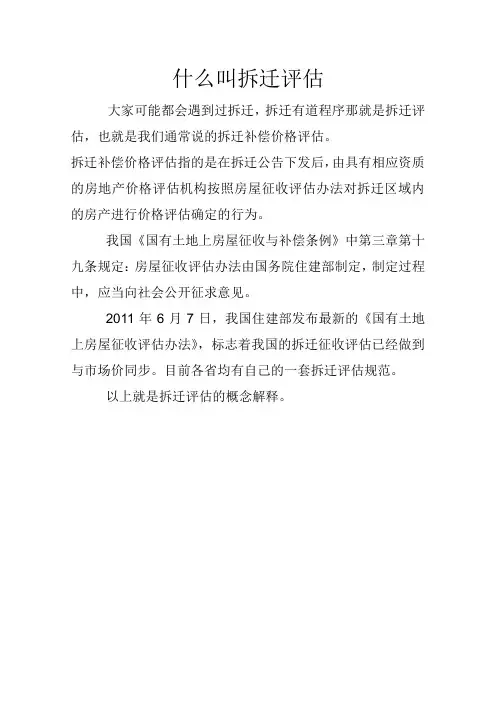 什么叫拆迁评估

大家可能都会遇到过拆迁，拆迁有道程序那就是拆迁评估，也就是我们通常说的拆迁补偿价格评估。

拆迁补偿价格评估指的是在拆迁公告下发后，由具有相应资质的房地产价格评估机构按照房屋征收评估办法对拆迁区域内的房产进行价格评估确定的行为。

我国《国有土地上房屋征收与补偿条例》中第三章第十九条规定：房屋征收评估办法由国务院住建部制定，制定过程中，应当向社会公开征求意见。

2011 年 6 月 7 日，我国住建部发布最新的《国有土地上房屋征收评估办法》，标志着我国的拆迁征收评估已经做到与市场价同步。目前各省均有自己的一套拆迁评估规范。

以上就是拆迁评估的概念解释。